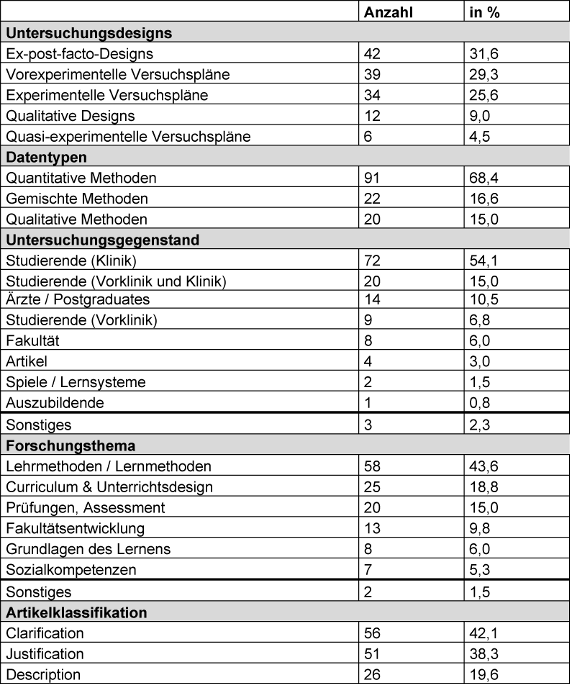 | | Anzahl | in % |
|---|---|---|
| **Untersuchungsdesigns** | | |
| Ex-post-facto-Designs | 42 | 31,6 |
| Vorexperimentelle Versuchspläne | 39 | 29,3 |
| Experimentelle Versuchspläne | 34 | 25,6 |
| Qualitative Designs | 12 | 9,0 |
| Quasi-experimentelle Versuchspläne | 6 | 4,5 |
| **Datentypen** | | |
| Quantitative Methoden | 91 | 68,4 |
| Gemischte Methoden | 22 | 16,6 |
| Qualitative Methoden | 20 | 15,0 |
| **Untersuchungsgegenstand** | | |
| Studierende (Klinik) | 72 | 54,1 |
| Studierende (Vorklinik und Klinik) | 20 | 15,0 |
| Ärzte / Postgraduates | 14 | 10,5 |
| Studierende (Vorklinik) | 9 | 6,8 |
| Fakultät | 8 | 6,0 |
| Artikel | 4 | 3,0 |
| Spiele / Lernsysteme | 2 | 1,5 |
| Auszubildende | 1 | 0,8 |
| Sonstiges | 3 | 2,3 |
| **Forschungsthema** | | |
| Lehrmethoden / Lernmethoden | 58 | 43,6 |
| Curriculum & Unterrichtsdesign | 25 | 18,8 |
| Prüfungen, Assessment | 20 | 15,0 |
| Fakultätsentwicklung | 13 | 9,8 |
| Grundlagen des Lernens | 8 | 6,0 |
| Sozialkompetenzen | 7 | 5,3 |
| Sonstiges | 2 | 1,5 |
| **Artikelklassifikation** | | |
| Clarification | 56 | 42,1 |
| Justification | 51 | 38,3 |
| Description | 26 | 19,6 |